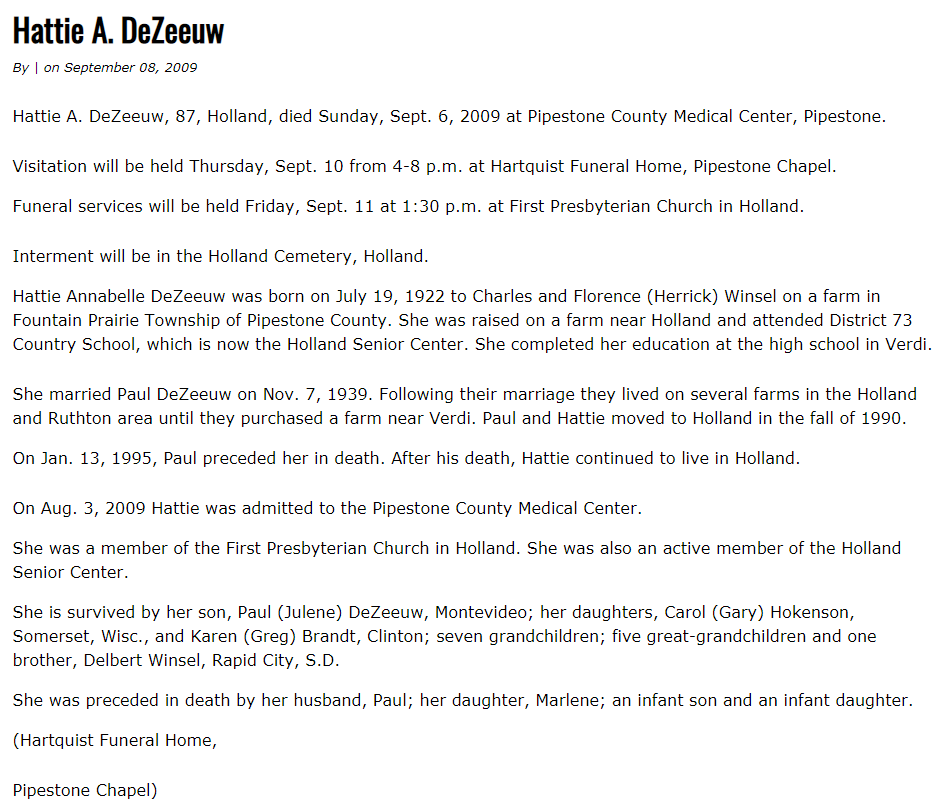 Hattie A. DeZeeuw

By | on September 08, 2009

Hattie A. DeZeeuw, 87, Holland, died Sunday, Sept. 6, 2009 at Pipestone County Medical Center, Pipestone.

Visitation will be held Thursday, Sept. 10 from 4-8 p.m. at Hartquist Funeral Home, Pipestone Chapel.

Funeral services will be held Friday, Sept. 11 at 1:30 p.m. at First Presbyterian Church in Holland.

Interment will be in the Holland Cemetery, Holland.

Hattie Annabelle DeZeeuw was born on July 19, 1922 to Charles and Florence (Herrick) Winsel on a farm in Fountain Prairie Township of Pipestone County. She was raised on a farm near Holland and attended District 73 Country School, which is now the Holland Senior Center. She completed her education at the high school in Verdi.

She married Paul DeZeeuw on Nov. 7, 1939. Following their marriage they lived on several farms in the Holland and Ruthton area until they purchased a farm near Verdi. Paul and Hattie moved to Holland in the fall of 1990.

On Jan. 13, 1995, Paul preceded her in death. After his death, Hattie continued to live in Holland.

On Aug. 3, 2009 Hattie was admitted to the Pipestone County Medical Center.

She was a member of the First Presbyterian Church in Holland. She was also an active member of the Holland Senior Center.

She is survived by her son, Paul (Julene) DeZeeuw, Montevideo; her daughters, Carol (Gary) Hokenson, Somerset, Wisc., and Karen (Greg) Brandt, Clinton; seven grandchildren; five great-grandchildren and one brother, Delbert Winsel, Rapid City, S.D.

She was preceded in death by her husband, Paul; her daughter, Marlene; an infant son and an infant daughter.

(Hartquist Funeral Home,

Pipestone Chapel)